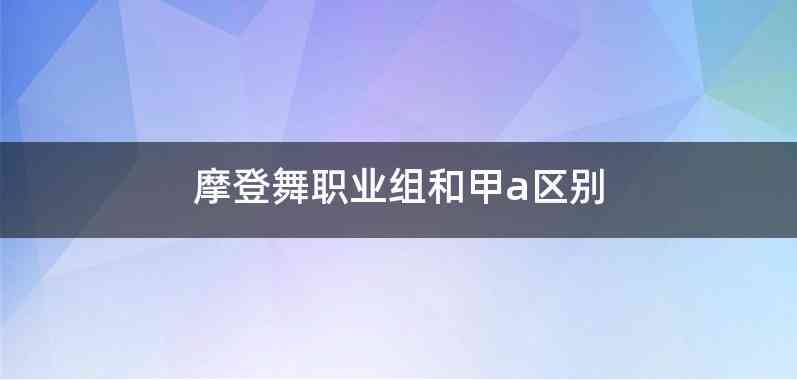 摩登舞职业组和甲a区别